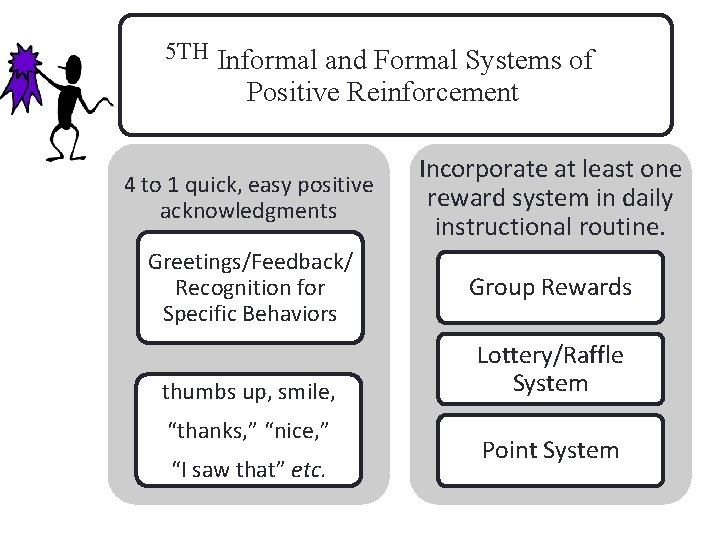 5TH Informal and Formal Systems of Positive Reinforcement

4 to 1 quick, easy positive acknowledgments

Greetings/Feedback/ Recognition for Specific Behaviors

thumbs up, smile, “thanks,” “nice,” “I saw that” etc.

Incorporate at least one reward system in daily instructional routine.

Group Rewards

Lottery/Raffle System

Point System